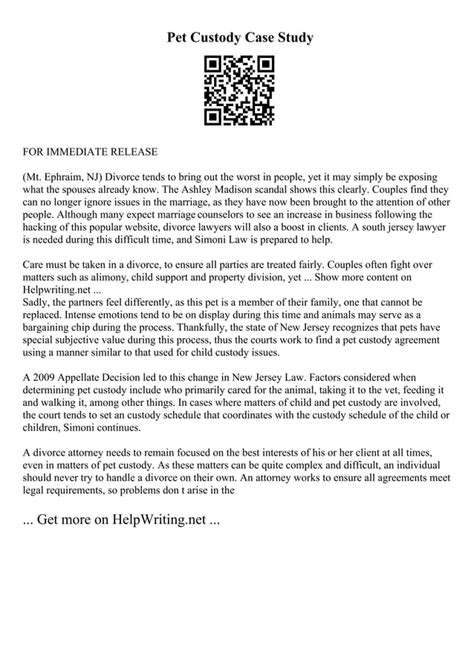 Pet Custody Case Study

FOR IMMEDIATE RELEASE

(Mt. Ephraim, NJ) Divorce tends to bring out the worst in people, yet it may simply be exposing what the spouses already know. The Ashley Madison scandal shows this clearly. Couples find they can no longer ignore issues in the marriage, as they have now been brought to the attention of other people. Although many expect marriage counselors to see an increase in business following the hacking of this popular website, divorce lawyers will also a boost in clients. A south jersey lawyer is needed during this difficult time, and Simoni Law is prepared to help.

Care must be taken in a divorce, to ensure all parties are treated fairly. Couples often fight over matters such as alimony, child support and property division, yet ... Show more content on Helpwriting.net ...
Sadly, the partners feel differently, as this pet is a member of their family, one that cannot be replaced. Intense emotions tend to be on display during this time and animals may serve as a bargaining chip during the process. Thankfully, the state of New Jersey recognizes that pets have special subjective value during this process, thus the courts work to find a pet custody agreement using a manner similar to that used for child custody issues.

A 2009 Appellate Decision led to this change in New Jersey Law. Factors considered when determining pet custody include who primarily cared for the animal, taking it to the vet, feeding it and walking it, among other things. In cases where matters of child and pet custody are involved, the court tends to set an custody schedule that coordinates with the custody schedule of the child or children, Simoni continues.

A divorce attorney needs to remain focused on the best interests of his or her client at all times, even in matters of pet custody. As these matters can be quite complex and difficult, an individual should never try to handle a divorce on their own. An attorney works to ensure all agreements meet legal requirements, so problems don t arise in the

... Get more on HelpWriting.net ...